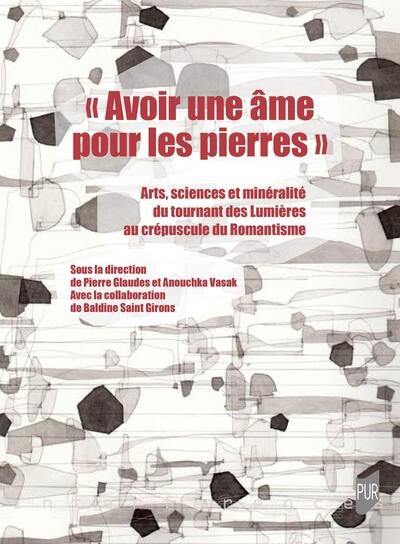 « Avoir une âme pour les pierres »

Arts, sciences et minéralité du tournant des Lumières au crépuscule du Romantisme

Sous la direction de Pierre Glaudes et Anouchka Vasak
Avec la collaboration de Baldine Saint Girons

PUR